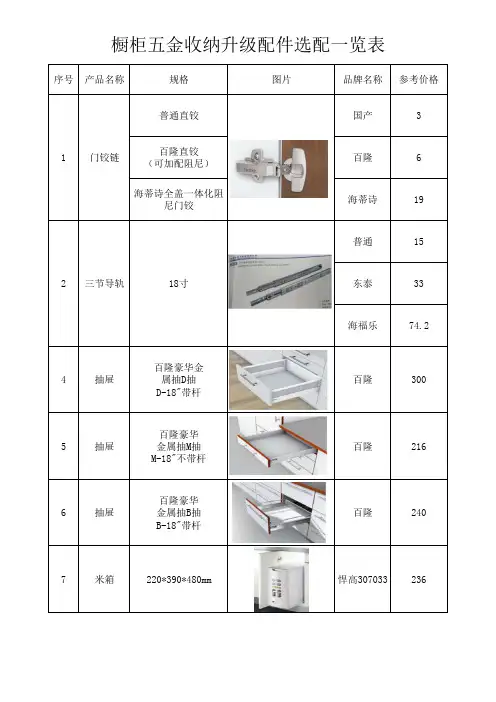 橱柜五金收纳升级配件选配一览表

| 序号 | 产品名称 | 规格 | 图片 | 品牌名称 | 参考价格 |
|---|---|---|---|---|---|
| 1 | 门铰链 | 普通直铰 | | 国产 | 3 |
| | | 百隆直铰（可加配阻尼） | | 百隆 | 6 |
| | | 海蒂诗全盖一体化阻尼门铰 | | 海蒂诗 | 19 |
| 2 | 三节导轨 | 18寸 | | 普通 | 15 |
| | | | | 东泰 | 33 |
| | | | | 海福乐 | 74.2 |
| 4 | 抽屉 | 百隆豪华金属抽D抽 D-18″带杆 | | 百隆 | 300 |
| 5 | 抽屉 | 百隆豪华金属抽M抽 M-18″不带杆 | | 百隆 | 216 |
| 6 | 抽屉 | 百隆豪华金属抽B抽 B-18″带杆 | | 百隆 | 240 |
| 7 | 米箱 | 220*390*480mm | | 悍高307033 | 236 |